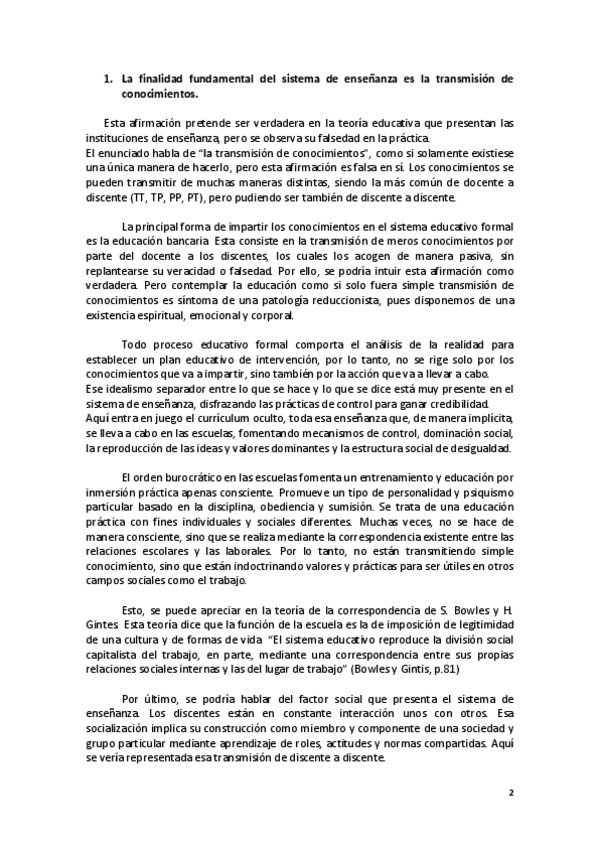 1. La finalidad fundamental del sistema de enseñanza es la transmisión de conocimientos.

Esta afirmación pretende ser verdadera en la teoría educativa que presentan las instituciones de enseñanza, pero se observa su falsedad en la práctica.
El enunciado habla de "la transmisión de conocimientos", como si solamente existiese una única manera de hacerlo, pero esta afirmación es falsa en sí. Los conocimientos se pueden transmitir de muchas maneras distintas, siendo la más común de docente a discente (TT, TP, PP, PT), pero pudiendo ser también de discente a discente.

La principal forma de impartir los conocimientos en el sistema educativo formal es la educación bancaria. Esta consiste en la transmisión de meros conocimientos por parte del docente a los discentes, los cuales los acogen de manera pasiva, sin replantearse su veracidad o falsedad. Por ello, se podría intuir esta afirmación como verdadera. Pero contemplar la educación como si solo fuera simple transmisión de conocimientos es síntoma de una patología reduccionista, pues disponemos de una existencia espiritual, emocional y corporal.

Todo proceso educativo formal comporta el análisis de la realidad para establecer un plan educativo de intervención, por lo tanto, no se rige solo por los conocimientos que va a impartir, sino también por la acción que va a llevar a cabo.
Ese idealismo separador entre lo que se hace y lo que se dice está muy presente en el sistema de enseñanza, disfrazando las prácticas de control para ganar credibilidad.
Aquí entra en juego el currículum oculto, toda esa enseñanza que, de manera implícita, se lleva a cabo en las escuelas, fomentando mecanismos de control, dominación social, la reproducción de las ideas y valores dominantes y la estructura social de desigualdad.

El orden burocrático en las escuelas fomenta un entrenamiento y educación por inmersión práctica apenas consciente. Promueve un tipo de personalidad y psiquismo particular basado en la disciplina, obediencia y sumisión. Se trata de una educación práctica con fines individuales y sociales diferentes. Muchas veces, no se hace de manera consciente, sino que se realiza mediante la correspondencia existente entre las relaciones escolares y las laborales. Por lo tanto, no están transmitiendo simple conocimiento, sino que están indoctrinando valores y prácticas para ser útiles en otros campos sociales como el trabajo.

Esto, se puede apreciar en la teoría de la correspondencia de S. Bowles y H. Gintes. Esta teoría dice que la función de la escuela es la de imposición de legitimidad de una cultura y de formas de vida. "El sistema educativo reproduce la división social capitalista del trabajo, en parte, mediante una correspondencia entre sus propias relaciones sociales internas y las del lugar de trabajo" (Bowles y Gintis, p.81)

Por último, se podría hablar del factor social que presenta el sistema de enseñanza. Los discentes están en constante interacción unos con otros. Esa socialización implica su construcción como miembro y componente de una sociedad y grupo particular mediante aprendizaje de roles, actitudes y normas compartidas. Aquí se vería representada esa transmisión de discente a discente.

2